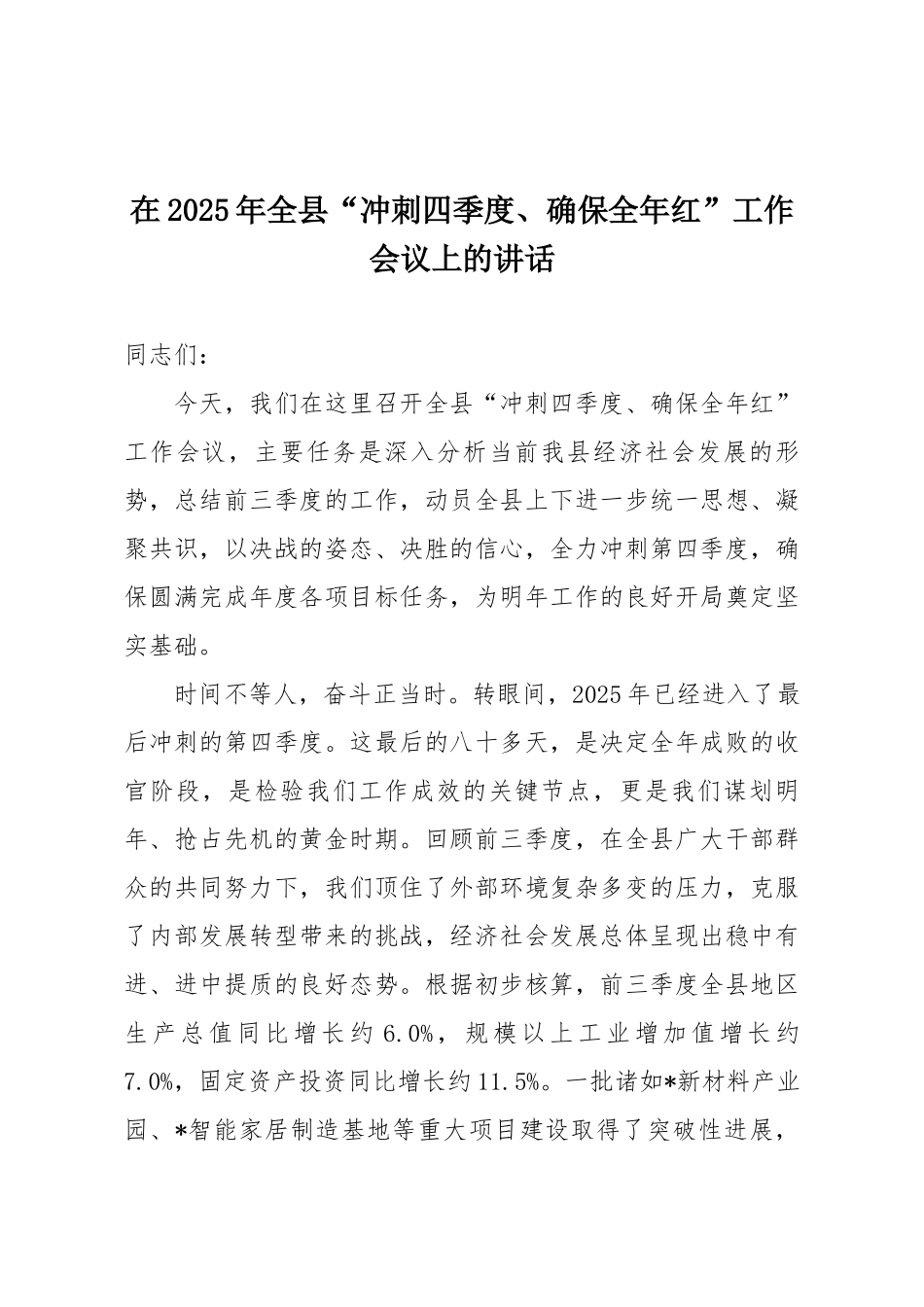 在2025年全县“冲刺四季度、确保全年红”工作会议上的讲话

同志们：

今天，我们在这里召开全县“冲刺四季度、确保全年红”工作会议，主要任务是深入分析当前我县经济社会发展的形势，总结前三季度的工作，动员全县上下进一步统一思想、凝聚共识，以决战的姿态、决胜的信心，全力冲刺第四季度，确保圆满完成年度各项目标任务，为明年工作的良好开局奠定坚实基础。

时间不等人，奋斗正当时。转眼间，2025年已经进入了最后冲刺的第四季度。这最后的八十多天，是决定全年成败的收官阶段，是检验我们工作成效的关键节点，更是我们谋划明年、抢占先机的黄金时期。回顾前三季度，在全县广大干部群众的共同努力下，我们顶住了外部环境复杂多变的压力，克服了内部发展转型带来的挑战，经济社会发展总体呈现出稳中有进、进中提质的良好态势。根据初步核算，前三季度全县地区生产总值同比增长约6.0%，规模以上工业增加值增长约7.0%，固定资产投资同比增长约11.5%。一批诸如*新材料产业园、*智能家居制造基地等重大项目建设取得了突破性进展，